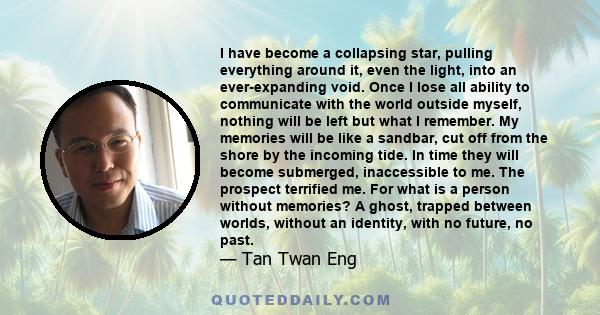 I have become a collapsing star, pulling everything around it, even the light, into an ever-expanding void. Once I lose all ability to communicate with the world outside myself, nothing will be left but what I remember. My memories will be like a sandbar, cut off from the shore by the incoming tide. In time they will become submerged, inaccessible to me. The prospect terrified me. For what is a person without memories? A ghost, trapped between worlds, without an identity, with no future, no past.

— Tan Twan Eng

QUOTEDDAILY.COM